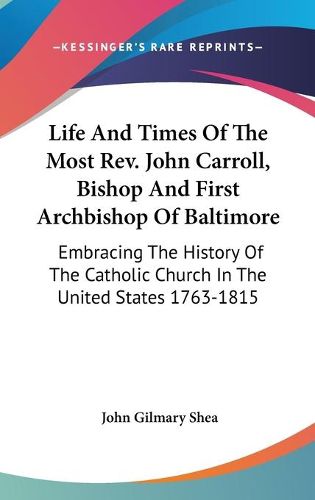 —KESSINGER'S RARE REPRINTS—

Life And Times Of The Most Rev. John Carroll, Bishop And First Archbishop Of Baltimore

Embracing The History Of The Catholic Church In The United States 1763-1815

John Gilmary Shea